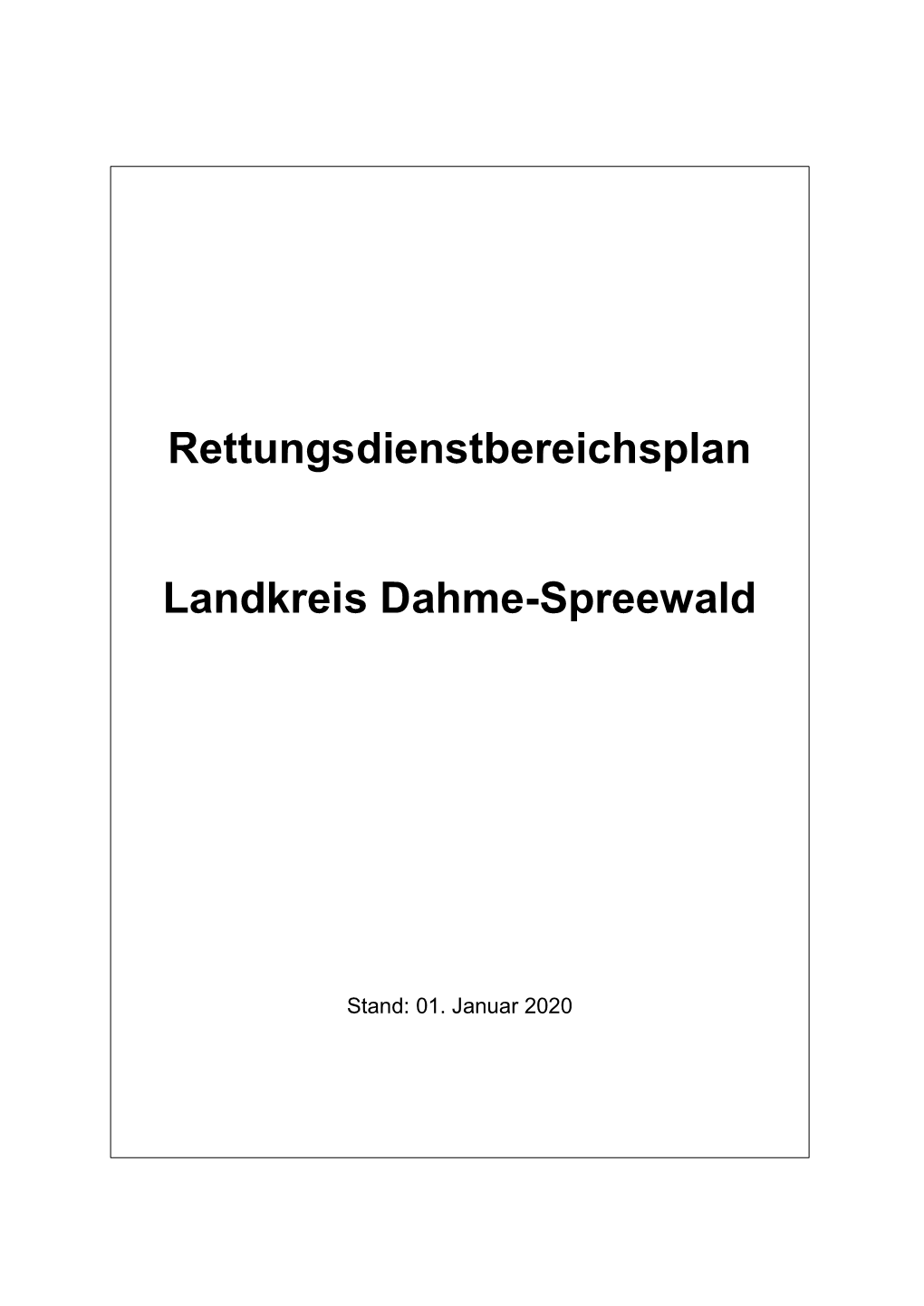 Rettungsdienstbereichsplan

Landkreis Dahme-Spreewald

Stand: 01. Januar 2020